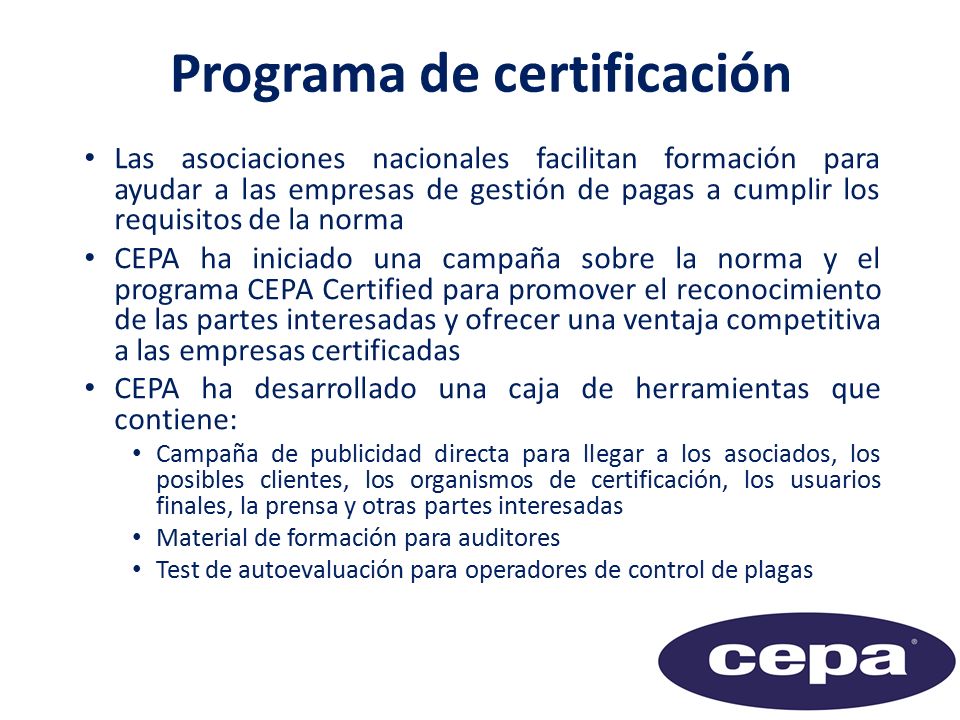 Programa de certificación

• Las asociaciones nacionales facilitan formación para ayudar a las empresas de gestión de pagas a cumplir los requisitos de la norma

• CEPA ha iniciado una campaña sobre la norma y el programa CEPA Certified para promover el reconocimiento de las partes interesadas y ofrecer una ventaja competitiva a las empresas certificadas

• CEPA ha desarrollado una caja de herramientas que contiene:

• Campaña de publicidad directa para llegar a los asociados, los posibles clientes, los organismos de certificación, los usuarios finales, la prensa y otras partes interesadas

• Material de formación para auditores

• Test de autoevaluación para operadores de control de plagas

cepa®